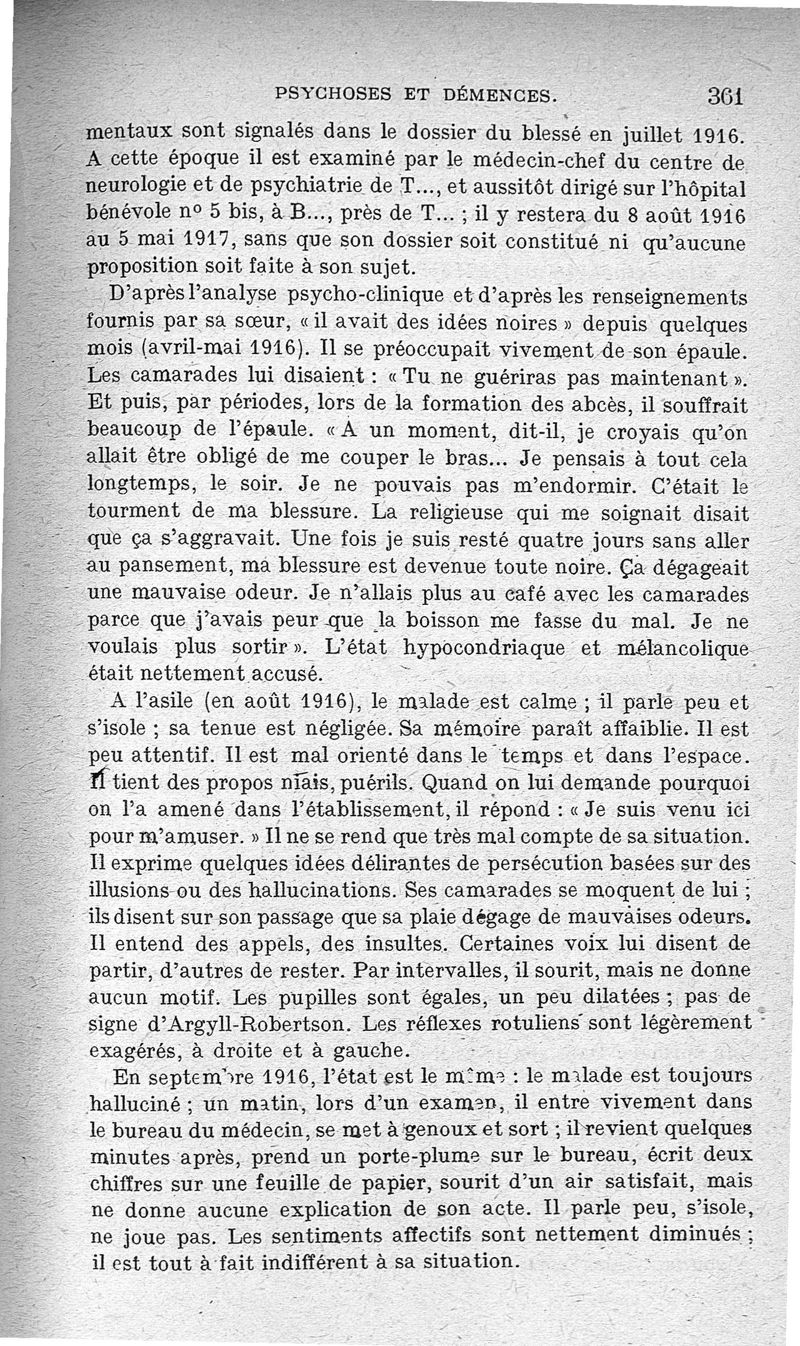 PSYCHOSES ET DÉMENCES. 361

mentaux sont signalés dans le dossier du blessé en juillet 1916. A cette époque il est examiné par le médecin-chef du centre de neurologie et de psychiatrie de T..., et aussitôt dirigé sur l'hôpital bénévole nº 5 bis, à B..., près de T... ; il y restera du 8 août 1916 au 5 mai 1917, sans que son dossier soit constitué ni qu'aucune proposition soit faite à son sujet.

D'après l'analyse psycho-clinique et d'après les renseignements fournis par sa sœur, « il avait des idées noires » depuis quelques mois (avril-mai 1916). Il se préoccupait vivement de son épaule. Les camarades lui disaient : « Tu ne guériras pas maintenant ». Et puis, par périodes, lors de la formation des abcès, il souffrait beaucoup de l'épaule. « A un moment, dit-il, je croyais qu'on allait être obligé de me couper le bras... Je pensais à tout cela longtemps, le soir. Je ne pouvais pas m'endormir. C'était le tourment de ma blessure. La religieuse qui me soignait disait que ça s'aggravait. Une fois je suis resté quatre jours sans aller au pansement, ma blessure est devenue toute noire. Ça dégageait une mauvaise odeur. Je n'allais plus au café avec les camarades parce que j'avais peur que la boisson me fasse du mal. Je ne voulais plus sortir ». L'état hypocondriaque et mélancolique était nettement accusé.

A l'asile (en août 1916), le malade est calme ; il parle peu et s'isole ; sa tenue est négligée. Sa mémoire paraît affaiblie. Il est peu attentif. Il est mal orienté dans le temps et dans l'espace. Il tient des propos niais, puérils. Quand on lui demande pourquoi on l'a amené dans l'établissement, il répond : « Je suis venu ici pour m'amuser. » Il ne se rend que très mal compte de sa situation. Il exprime quelques idées délirantes de persécution basées sur des illusions ou des hallucinations. Ses camarades se moquent de lui ; ils disent sur son passage que sa plaie dégage de mauvaises odeurs. Il entend des appels, des insultes. Certaines voix lui disent de partir, d'autres de rester. Par intervalles, il sourit, mais ne donne aucun motif. Les pupilles sont égales, un peu dilatées ; pas de signe d'Argyll-Robertson. Les réflexes rotuliens sont légèrement exagérés, à droite et à gauche.

En septembre 1916, l'état est le même : le malade est toujours halluciné ; un matin, lors d'un examen, il entre vivement dans le bureau du médecin, se met à genoux et sort ; il revient quelques minutes après, prend un porte-plume sur le bureau, écrit deux chiffres sur une feuille de papier, sourit d'un air satisfait, mais ne donne aucune explication de son acte. Il parle peu, s'isole, ne joue pas. Les sentiments affectifs sont nettement diminués ; il est tout à fait indifférent à sa situation.